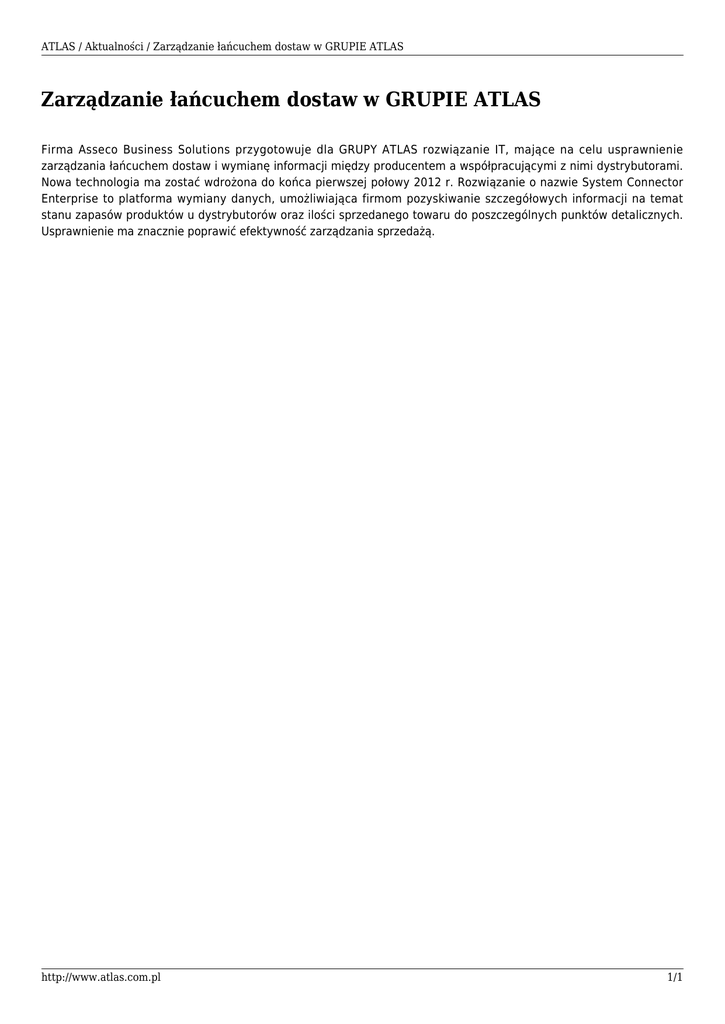 ATLAS / Aktualności / Zarządzanie łańcuchem dostaw w GRUPIE ATLAS

Zarządzanie łańcuchem dostaw w GRUPIE ATLAS

Firma Asseco Business Solutions przygotowuje dla GRUPY ATLAS rozwiązanie IT, mające na celu usprawnienie zarządzania łańcuchem dostaw i wymianę informacji między producentem a współpracującymi z nimi dystrybutorami. Nowa technologia ma zostać wdrożona do końca pierwszej połowy 2012 r. Rozwiązanie o nazwie System Connector Enterprise to platforma wymiany danych, umożliwiająca firmom pozyskiwanie szczegółowych informacji na temat stanu zapasów produktów u dystrybutorów oraz ilości sprzedanego towaru do poszczególnych punktów detalicznych. Usprawnienie ma znacznie poprawić efektywność zarządzania sprzedażą.

http://www.atlas.com.pl

1/1